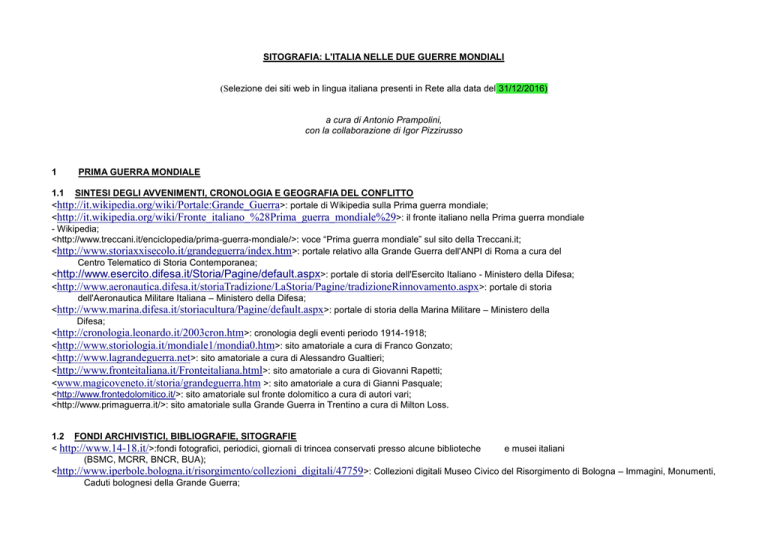 SITOGRAFIA: L'ITALIA NELLE DUE GUERRE MONDIALI

(Selezione dei siti web in lingua italiana presenti in Rete alla data del 31/12/2016)

a cura di Antonio Prampolini,
con la collaborazione di Igor Pizzirusso

1 PRIMA GUERRA MONDIALE

1.1 SINTESI DEGLI AVVENIMENTI, CRONOLOGIA E GEOGRAFIA DEL CONFLITTO
<http://it.wikipedia.org/wiki/Portale:Grande_Guerra>: portale di Wikipedia sulla Prima guerra mondiale;
<http://it.wikipedia.org/wiki/Fronte_italiano_%28Prima_guerra_mondiale%29>: il fronte italiano nella Prima guerra mondiale - Wikipedia;
<http://www.treccani.it/enciclopedia/prima-guerra-mondiale/>: voce "Prima guerra mondiale" sul sito della Treccani.it;
<http://www.storiaxxisecolo.it/grandeguerra/index.htm>: portale relativo alla Grande Guerra dell'ANPI di Roma a cura del Centro Telematico di Storia Contemporanea;
<http://www.esercito.difesa.it/Storia/Pagine/default.aspx>: portale di storia dell'Esercito Italiano - Ministero della Difesa;
<http://www.aeronautica.difesa.it/storiaTradizione/LaStoria/Pagine/tradizioneRinnovamento.aspx>: portale di storia dell'Aeronautica Militare Italiana – Ministero della Difesa;
<http://www.marina.difesa.it/storiacultura/Pagine/default.aspx>: portale di storia della Marina Militare – Ministero della Difesa;
<http://cronologia.leonardo.it/2003cron.htm>: cronologia degli eventi periodo 1914-1918;
<http://www.storiologia.it/mondiale1/mondia0.htm>: sito amatoriale a cura di Franco Gonzato;
<http://www.lagrandeguerra.net>: sito amatoriale a cura di Alessandro Gualtieri;
<http://www.fronteitaliana.it/Fronteitaliana.html>: sito amatoriale a cura di Giovanni Rapetti;
<www.magicoveneto.it/storia/grandeguerra.htm >: sito amatoriale a cura di Gianni Pasquale;
<http://www.frontedolomitico.it/>: sito amatoriale sul fronte dolomitico a cura di autori vari;
<http://www.primaguerra.it/>: sito amatoriale sulla Grande Guerra in Trentino a cura di Milton Loss.

1.2 FONDI ARCHIVISTICI, BIBLIOGRAFIE, SITOGRAFIE
< http://www.14-18.it/>:fondi fotografici, periodici, giornali di trincea conservati presso alcune biblioteche e musei italiani (BSMC, MCRR, BNCR, BUA);
<http://www.iperbole.bologna.it/risorgimento/collezioni_digitali/47759>: Collezioni digitali Museo Civico del Risorgimento di Bologna – Immagini, Monumenti, Caduti bolognesi della Grande Guerra;